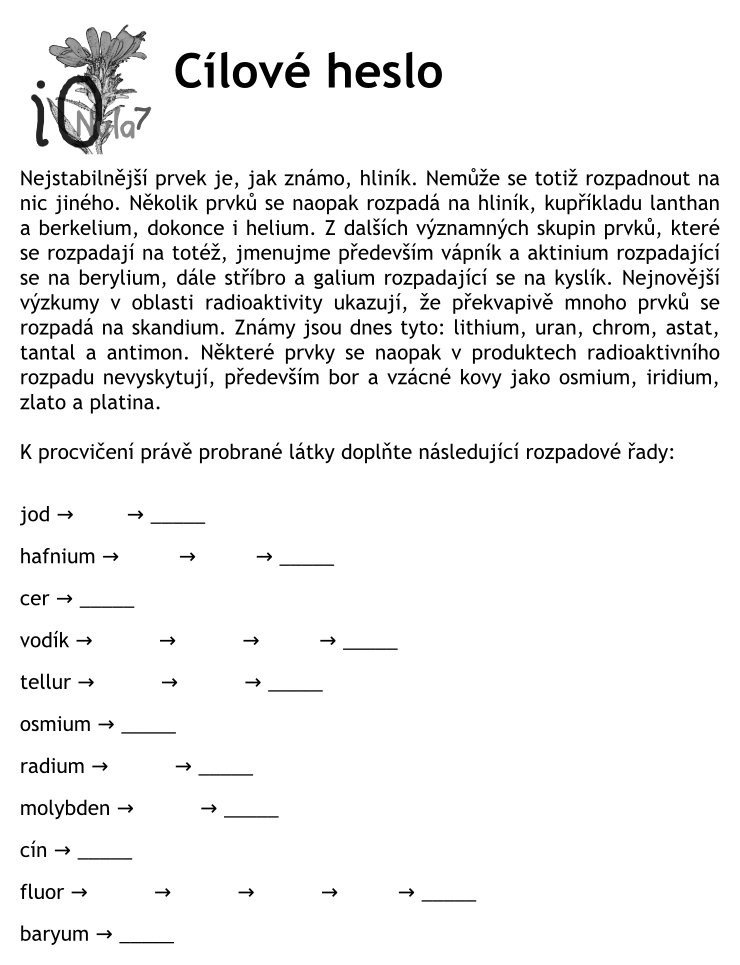 iO Nela7

Cílové heslo

Nejstabilnější prvek je, jak známo, hliník. Nemůže se totiž rozpadnout na nic jiného. Několik prvků se naopak rozpadá na hliník, kupříkladu lanthan a berkelium, dokonce i helium. Z dalších významných skupin prvků, které se rozpadají na totéž, jmenujme především vápník a aktinium rozpadající se na berylium, dále stříbro a galium rozpadající se na kyslík. Nejnovější výzkumy v oblasti radioaktivity ukazují, že překvapivě mnoho prvků se rozpadá na skandium. Známy jsou dnes tyto: lithium, uran, chrom, astat, tantal a antimon. Některé prvky se naopak v produktech radioaktivního rozpadu nevyskytují, především bor a vzácné kovy jako osmium, iridium, zlato a platina.

K procvičení právě probrané látky doplňte následující rozpadové řady:

jod → → _____

hafnium → → → _____

cer → _____

vodík → → → → _____

tellur → → → _____

osmium → _____

radium → → _____

molybden → → _____

cín → _____

fluor → → → → → _____

baryum → _____